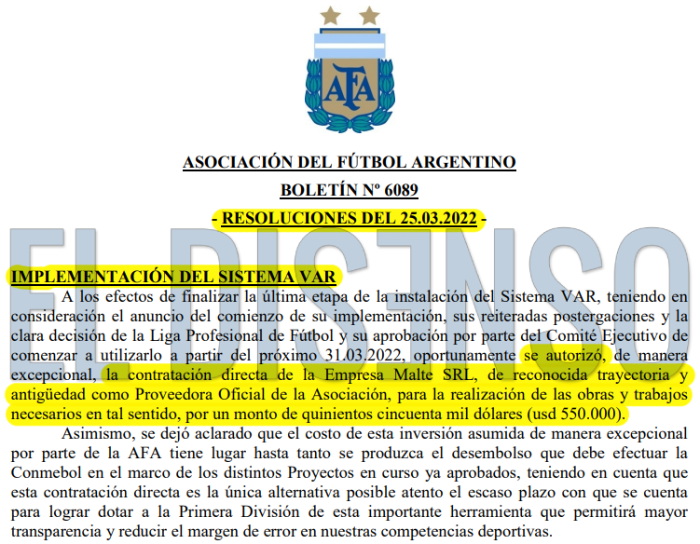 AFA

ASOCIACIÓN DEL FÚTBOL ARGENTINO

BOLETÍN Nº 6089

- RESOLUCIONES DEL 25.03.2022 -

EL DISENSO

IMPLEMENTACIÓN DEL SISTEMA VAR

A los efectos de finalizar la última etapa de la instalación del Sistema VAR, teniendo en consideración el anuncio del comienzo de su implementación, sus reiteradas postergaciones y la clara decisión de la Liga Profesional de Fútbol y su aprobación por parte del Comité Ejecutivo de comenzar a utilizarlo a partir del próximo 31.03.2022, oportunamente se autorizó, de manera excepcional, la contratación directa de la Empresa Malte SRL, de reconocida trayectoria y antigüedad como Proveedora Oficial de la Asociación, para la realización de las obras y trabajos necesarios en tal sentido, por un monto de quinientos cincuenta mil dólares (usd 550.000).

Asimismo, se dejó aclarado que el costo de esta inversión asumida de manera excepcional por parte de la AFA tiene lugar hasta tanto se produzca el desembolso que debe efectuar la Conmebol en el marco de los distintos Proyectos en curso ya aprobados, teniendo en cuenta que esta contratación directa es la única alternativa posible atento el escaso plazo con que se cuenta para lograr dotar a la Primera División de esta importante herramienta que permitirá mayor transparencia y reducir el margen de error en nuestras competencias deportivas.